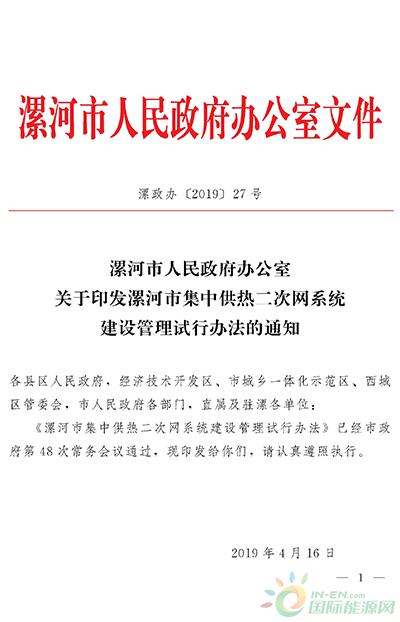 漯河市人民政府办公室文件

漯政办〔2019〕27号

漯河市人民政府办公室
关于印发漯河市集中供热二次网系统
建设管理试行办法的通知

各县区人民政府，经济技术开发区、市城乡一体化示范区、西城区管委会，市人民政府各部门，直属及驻漯各单位：

《漯河市集中供热二次网系统建设管理试行办法》已经市政府第48次常务会议通过，现印发给你们，请认真遵照执行。

2019年4月16日

— 1 —

IN-EN.com
国际能源网